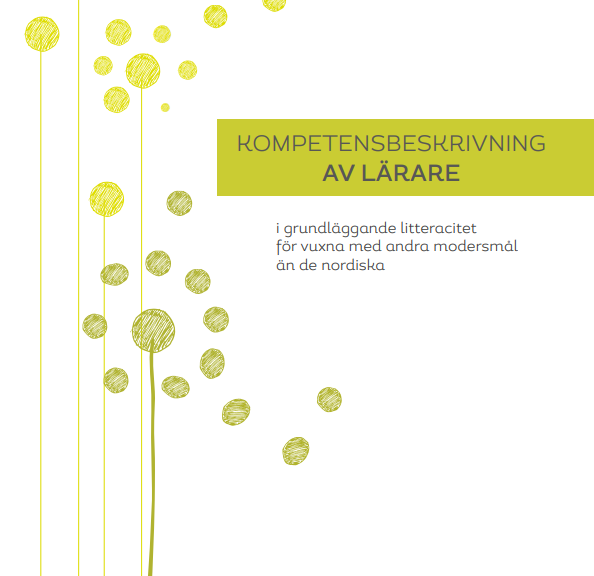 KOMPETENSBESKRIVNING
AV LÄRARE

i grundläggande litteracitet
för vuxna med andra modersmål
än de nordiska